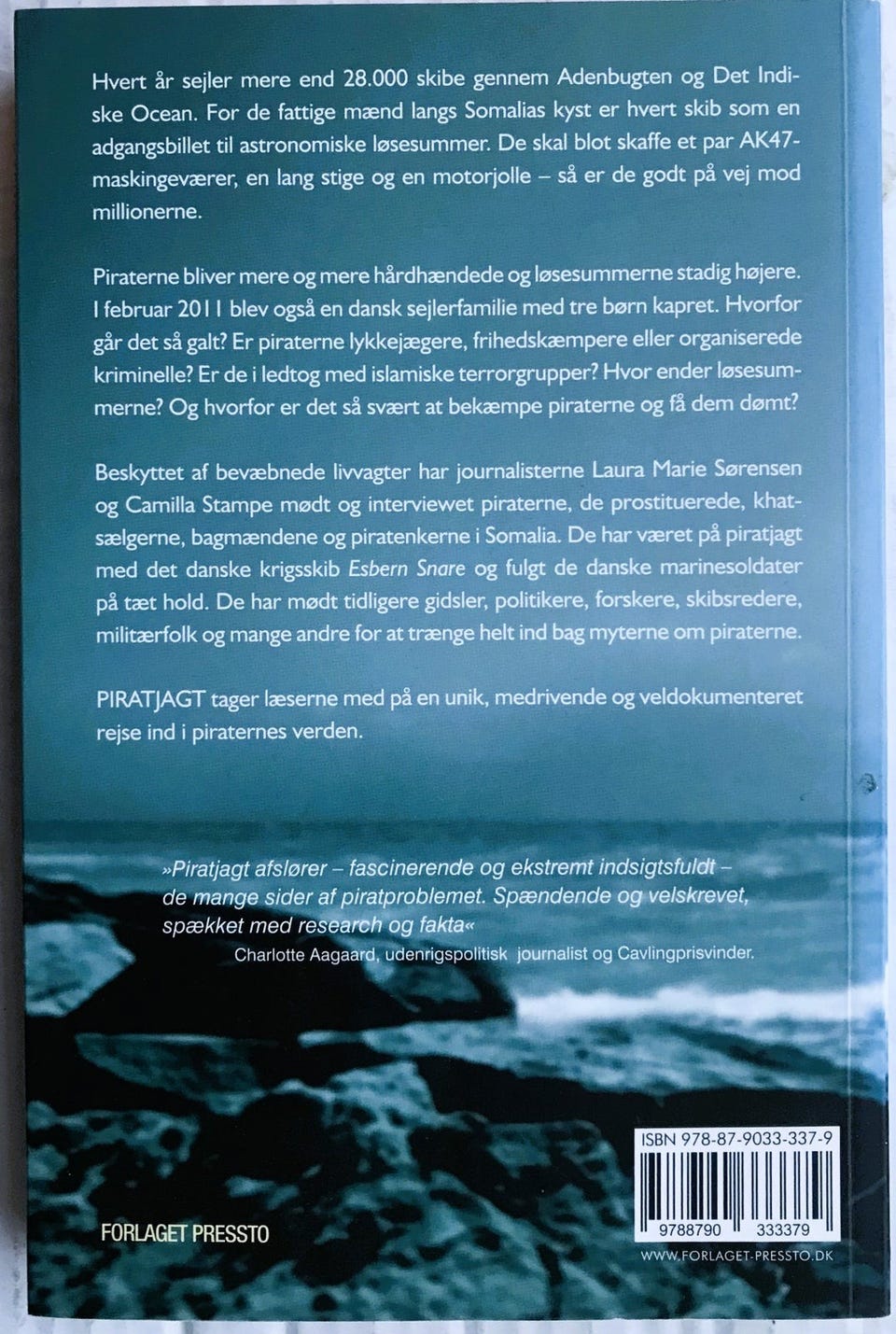 Hvert år sejler mere end 28.000 skibe gennem Adenbugten og Det Indiske Ocean. For de fattige mænd langs Somalias kyst er hvert skib som en adgangsbillet til astronomiske løsesummer. De skal blot skaffe et par AK47-maskingeværer, en lang stige og en motorjolle – så er de godt på vej mod millionerne.

Piraterne bliver mere og mere hårdhændede og løsesummerne stadig højere. I februar 2011 blev også en dansk sejlerfamilie med tre børn kapret. Hvorfor går det så galt? Er piraterne lykkejægere, frihedskæmpere eller organiserede kriminelle? Er de i ledtog med islamiske terrorgrupper? Hvor ender løsesummerne? Og hvorfor er det så svært at bekæmpe piraterne og få dem dømt?

Beskyttet af bevæbnede livvagter har journalisterne Laura Marie Sørensen og Camilla Stampe mødt og interviewet piraterne, de prostituerede, khatsælgerne, bagmændene og piratenkerne i Somalia. De har været på piratjagt med det danske krigsskib Esbern Snare og fulgt de danske marinesoldater på tæt hold. De har mødt tidligere gidsler, politikere, forskere, skibsredere, militærfolk og mange andre for at trænge helt ind bag myterne om piraterne.

PIRATJAGT tager læserne med på en unik, medrivende og veldokumenteret rejse ind i piraternes verden.

»Piratjagt afslører – fascinerende og ekstremt indsigtsfuldt – de mange sider af piratproblemet. Spændende og velskrevet, spækket med research og fakta«
Charlotte Aagaard, udenrigspolitisk journalist og Cavlingprisvinder.

FORLAGET PRESSTO

ISBN 978-87-9033-337-9
9788790 333379
WWW.FORLAGET-PRESSTO.DK